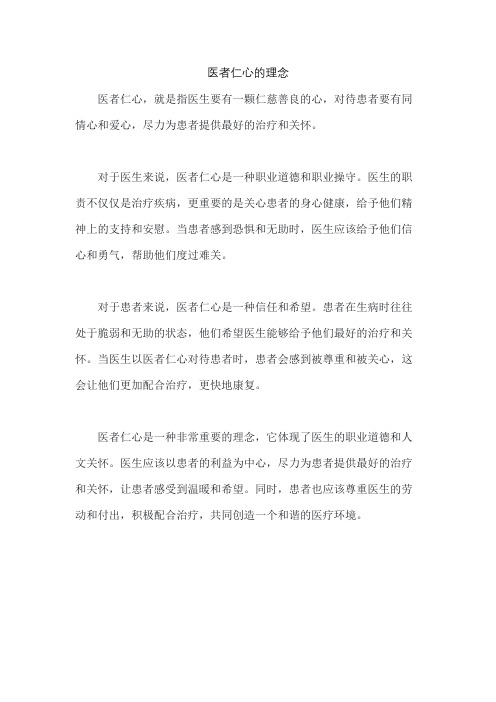 医者仁心的理念

医者仁心，就是指医生要有一颗仁慈善良的心，对待患者要有同情心和爱心，尽力为患者提供最好的治疗和关怀。

对于医生来说，医者仁心是一种职业道德和职业操守。医生的职责不仅仅是治疗疾病，更重要的是关心患者的身心健康，给予他们精神上的支持和安慰。当患者感到恐惧和无助时，医生应该给予他们信心和勇气，帮助他们度过难关。

对于患者来说，医者仁心是一种信任和希望。患者在生病时往往处于脆弱和无助的状态，他们希望医生能够给予他们最好的治疗和关怀。当医生以医者仁心对待患者时，患者会感到被尊重和被关心，这会让他们更加配合治疗，更快地康复。

医者仁心是一种非常重要的理念，它体现了医生的职业道德和人文关怀。医生应该以患者的利益为中心，尽力为患者提供最好的治疗和关怀，让患者感受到温暖和希望。同时，患者也应该尊重医生的劳动和付出，积极配合治疗，共同创造一个和谐的医疗环境。